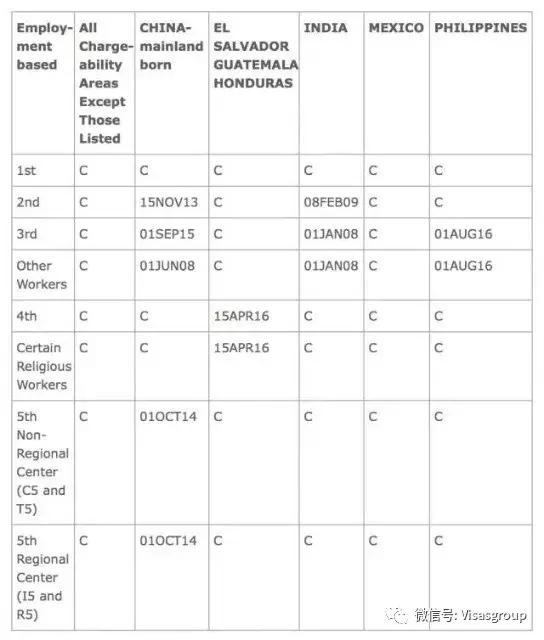 | Employment based | All Chargeability Areas Except Those Listed | CHINA-mainland born | EL SALVADOR GUATEMALA HONDURAS | INDIA | MEXICO | PHILIPPINES |
|---|---|---|---|---|---|---|
| 1st | C | C | C | C | C | C |
| 2nd | C | 15NOV13 | C | 08FEB09 | C | C |
| 3rd | C | 01SEP15 | C | 01JAN08 | C | 01AUG16 |
| Other Workers | C | 01JUN08 | C | 01JAN08 | C | 01AUG16 |
| 4th | C | C | 15APR16 | C | C | C |
| Certain Religious Workers | C | C | 15APR16 | C | C | C |
| 5th Non-Regional Center (C5 and T5) | C | 01OCT14 | C | C | C | C |
| 5th Regional Center (I5 and R5) | C | 01OCT14 | C | C | C | C |

微信号: Visasgroup